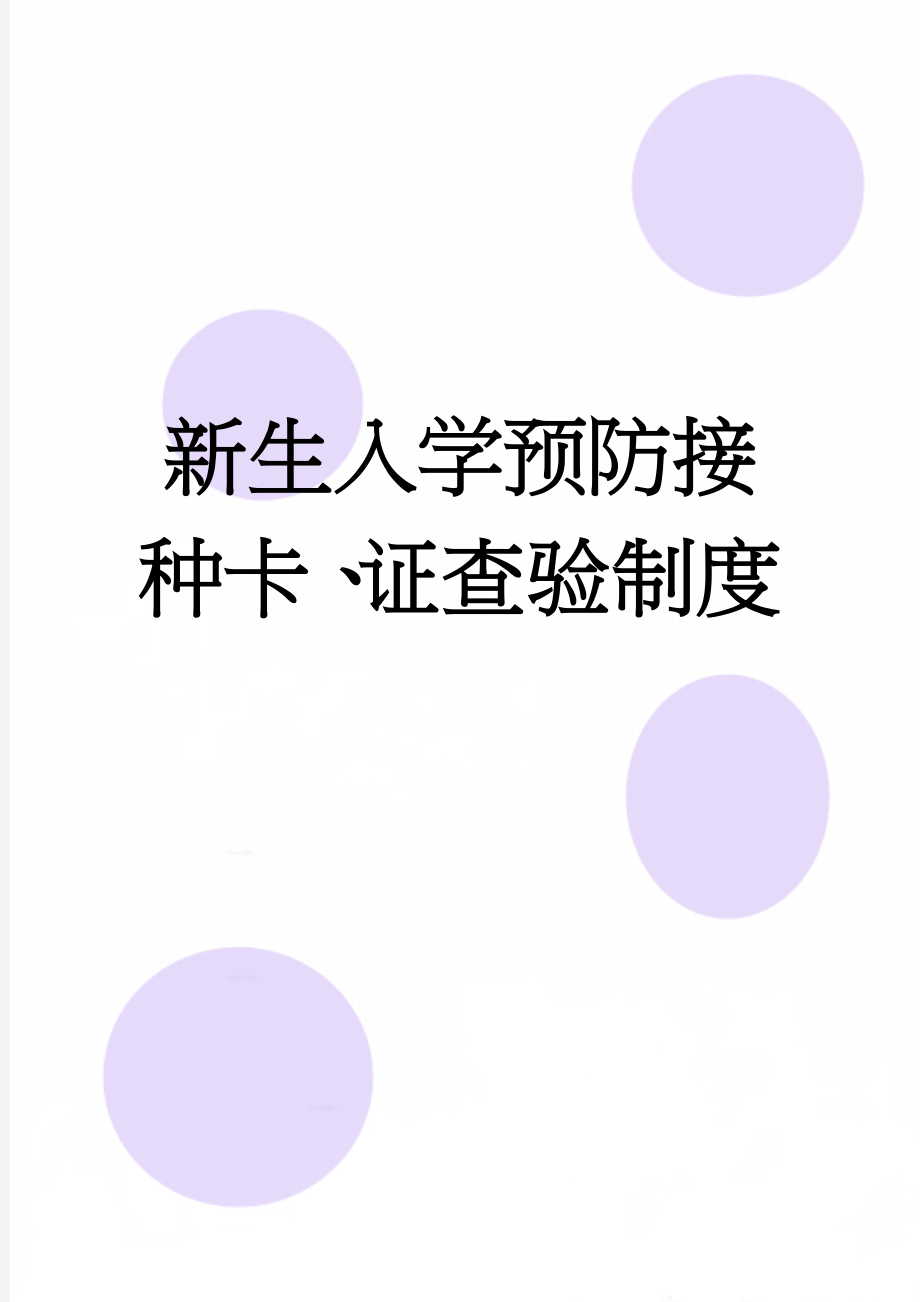 新生入学预防接种卡、证查验制度